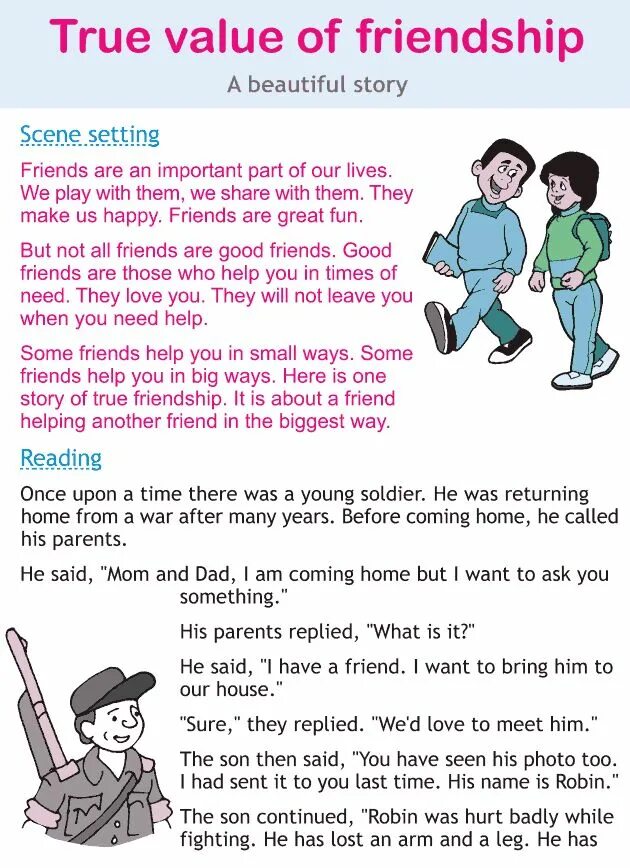 True value of friendship

A beautiful story

Scene setting

Friends are an important part of our lives. We play with them, we share with them. They make us happy. Friends are great fun.

But not all friends are good friends. Good friends are those who help you in times of need. They love you. They will not leave you when you need help.

Some friends help you in small ways. Some friends help you in big ways. Here is one story of true friendship. It is about a friend helping another friend in the biggest way.

Reading

Once upon a time there was a young soldier. He was returning home from a war after many years. Before coming home, he called his parents.

He said, "Mom and Dad, I am coming home but I want to ask you something."

His parents replied, "What is it?"

He said, "I have a friend. I want to bring him to our house."

"Sure," they replied. "We'd love to meet him."

The son then said, "You have seen his photo too. I had sent it to you last time. His name is Robin."

The son continued, "Robin was hurt badly while fighting. He has lost an arm and a leg. He has